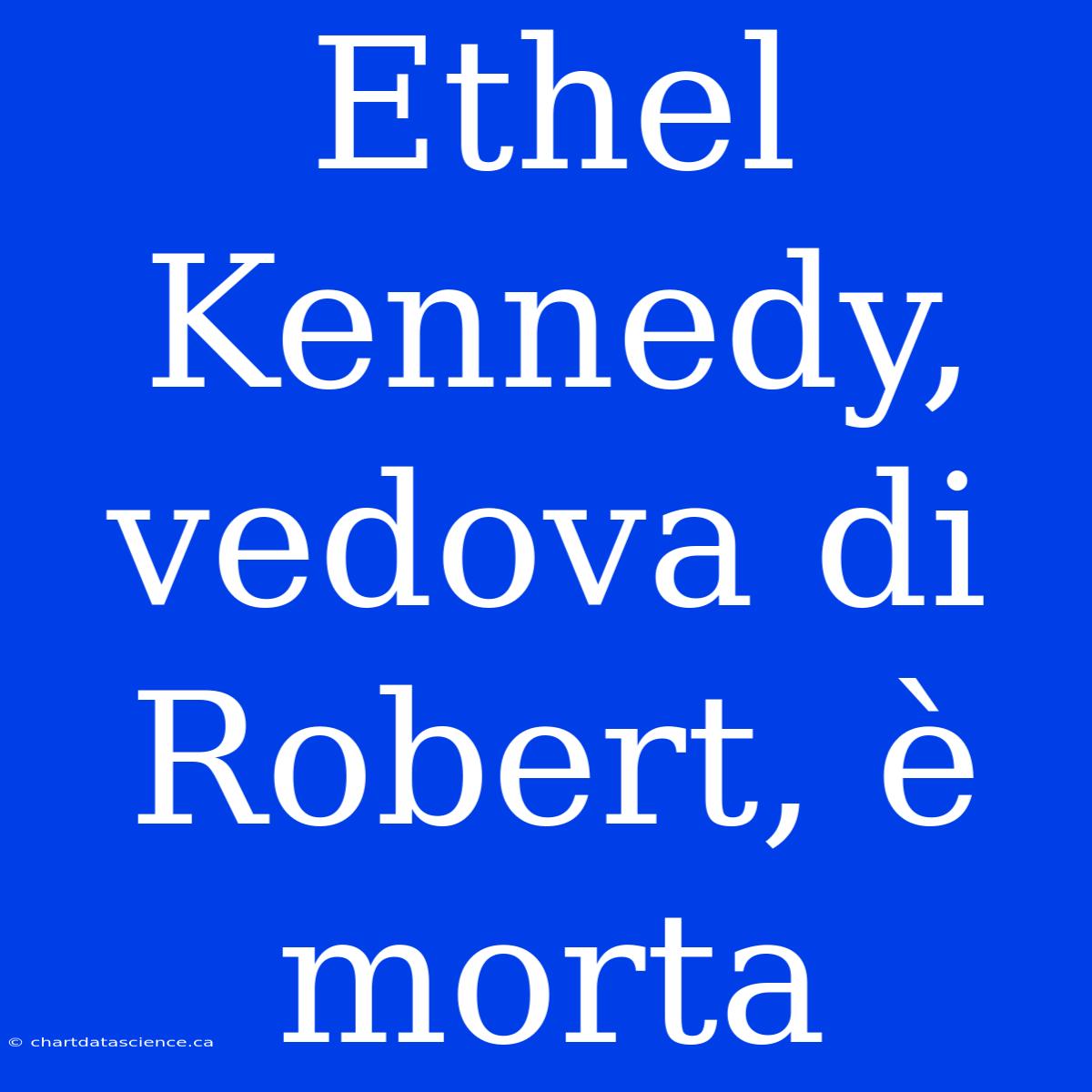 Ethel Kennedy, vedova di Robert, è morta

© chartdatascience.ca